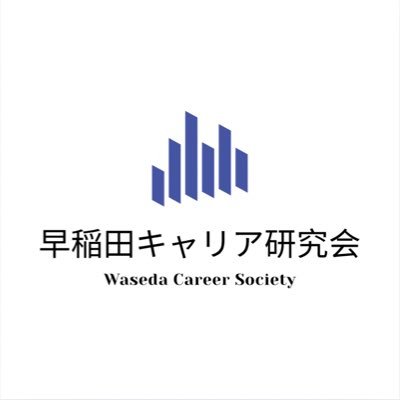 早稲田キャリア研究会
Waseda Career Society